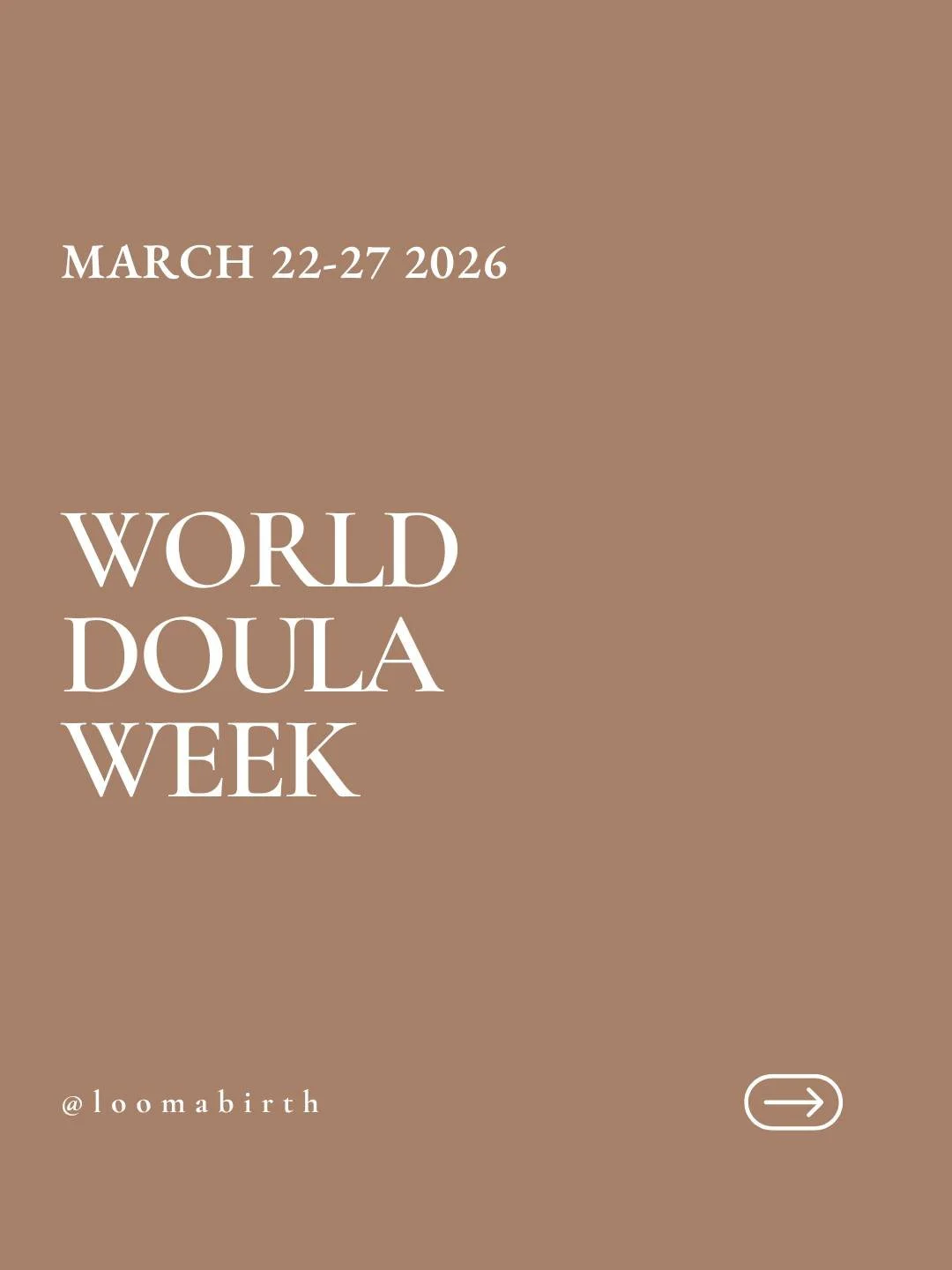 MARCH 22-27 2026

WORLD DOULA WEEK

@loomabirth